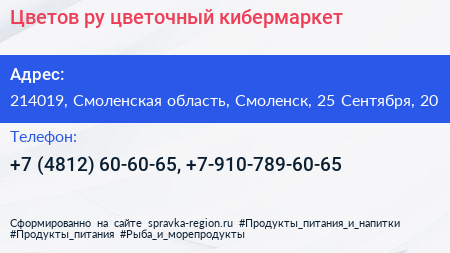 Цветов ру цветочный кибермаркет

Адрес:

214019, Смоленская область, Смоленск, 25 Сентября, 20

Телефон:

+7 (4812) 60-60-65, +7-910-789-60-65

Сформированно на сайте spravka-region.ru #Продукты_питания_и_напитки #Продукты_питания #Рыба_и_морепродукты